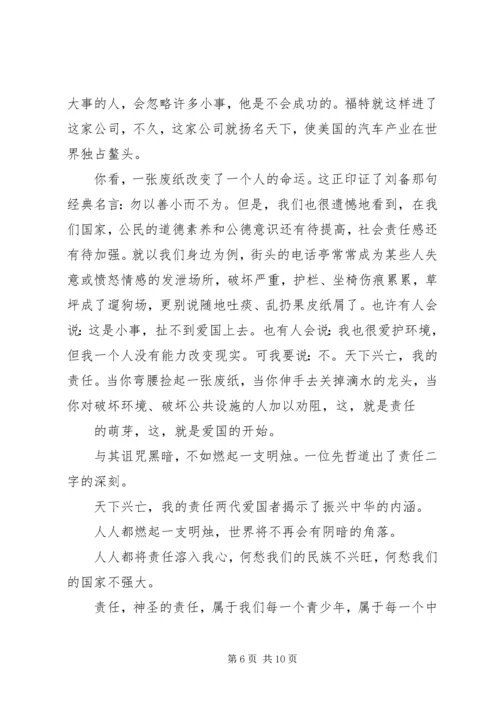 大事的人，会忽略许多小事，他是不会成功的。福特就这样进了这家公司，不久，这家公司就扬名天下，使美国的汽车产业在世界独占鳌头。

你看，一张废纸改变了一个人的命运。这正印证了刘备那句经典名言：勿以善小而不为。但是，我们也很遗憾地看到，在我们国家，公民的道德素养和公德意识还有待提高，社会责任感还有待加强。就以我们身边为例，街头的电话亭常常成为某些人失意或愤怒情感的发泄场所，破坏严重，护栏、坐椅伤痕累累，草坪成了遛狗场，更别说随地吐痰、乱扔果皮纸屑了。也许有人会说：这是小事，扯不到爱国上去。也有人会说：我也很爱护环境，但我一个人没有能力改变现实。可我要说：不。天下兴亡，我的责任。当你弯腰捡起一张废纸，当你伸手去关掉滴水的龙头，当你对破坏环境、破坏公共设施的人加以劝阻，这，就是责任

的萌芽，这，就是爱国的开始。

与其诅咒黑暗，不如燃起一支明烛。一位先哲道出了责任二字的深刻。

天下兴亡，我的责任两代爱国者揭示了振兴中华的内涵。

人人都燃起一支明烛，世界将不再会有阴暗的角落。

人人都将责任溶入我心，何愁我们的民族不兴旺，何愁我们的国家不强大。

责任，神圣的责任，属于我们每一个青少年，属于每一个中

第 6 页 共 10 页